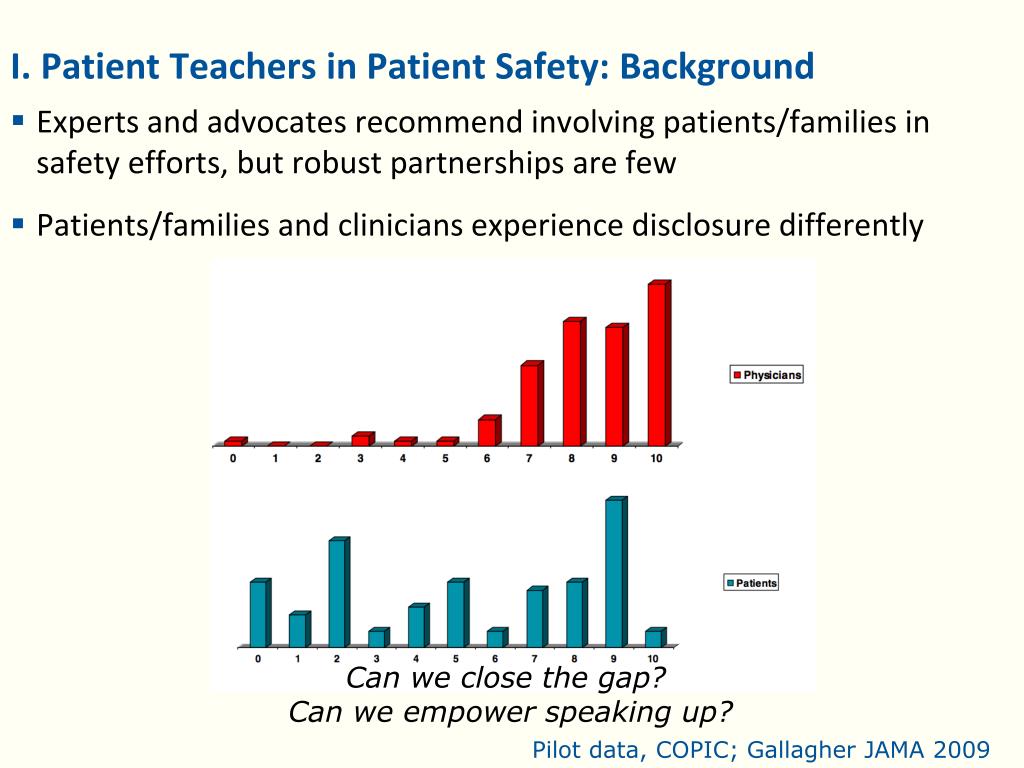 I. Patient Teachers in Patient Safety: Background

▪ Experts and advocates recommend involving patients/families in safety efforts, but robust partnerships are few

▪ Patients/families and clinicians experience disclosure differently

Physicians

0 1 2 3 4 5 6 7 8 9 10

Patients

0 1 2 3 4 5 6 7 8 9 10

Can we close the gap?
Can we empower speaking up?

Pilot data, COPIC; Gallagher JAMA 2009